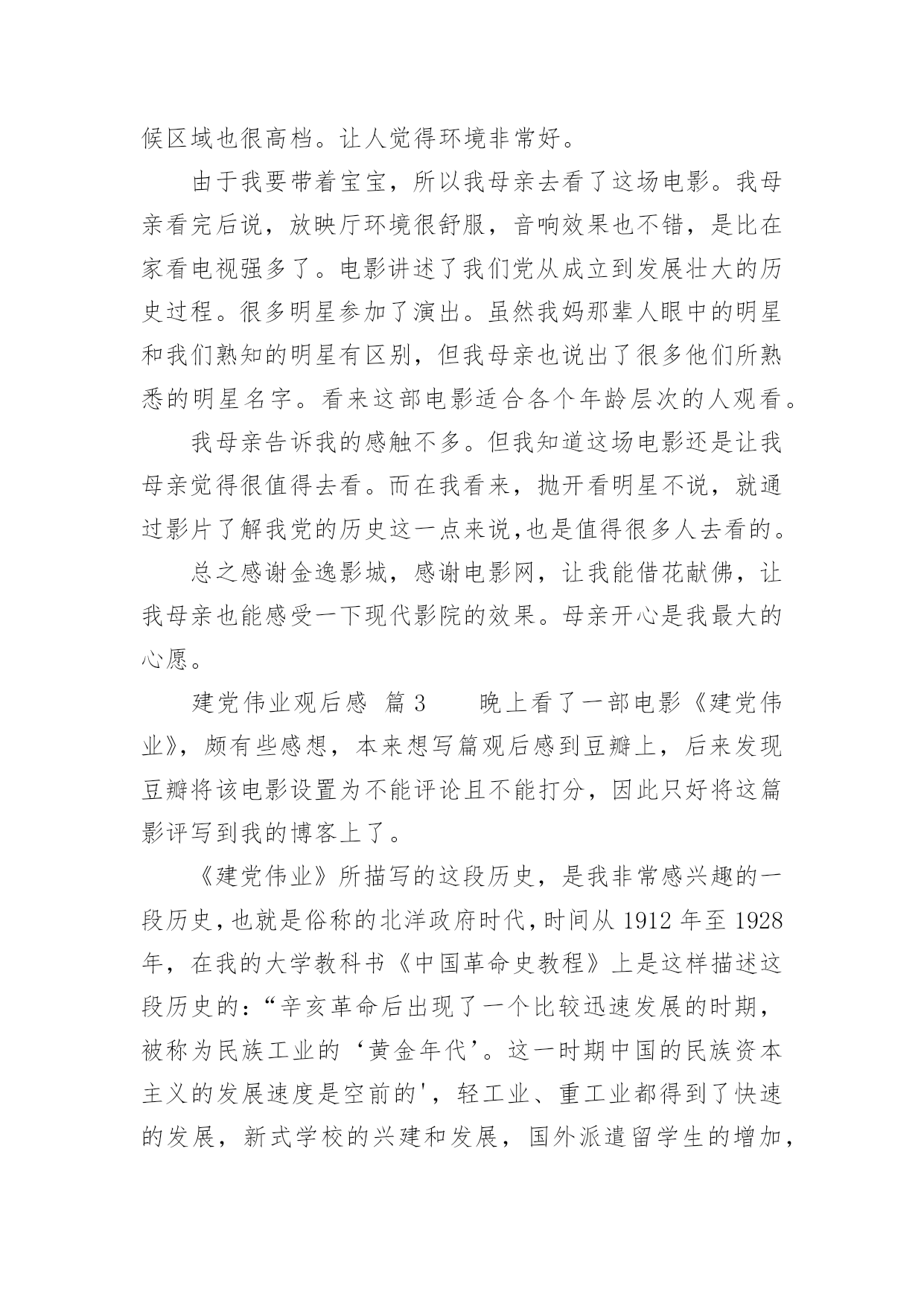 候区域也很高档。让人觉得环境非常好。

由于我要带着宝宝，所以我母亲去看了这场电影。我母亲看完后说，放映厅环境很舒服，音响效果也不错，是比在家看电视强多了。电影讲述了我们党从成立到发展壮大的历史过程。很多明星参加了演出。虽然我妈那辈人眼中的明星和我们熟知的明星有区别，但我母亲也说出了很多他们所熟悉的明星名字。看来这部电影适合各个年龄层次的人观看。

我母亲告诉我的感触不多。但我知道这场电影还是让我母亲觉得很值得去看。而在我看来，抛开看明星不说，就通过影片了解我党的历史这一点来说,也是值得很多人去看的。

总之感谢金逸影城，感谢电影网，让我能借花献佛，让我母亲也能感受一下现代影院的效果。母亲开心是我最大的心愿。

建党伟业观后感 篇3　　晚上看了一部电影《建党伟业》，颇有些感想，本来想写篇观后感到豆瓣上，后来发现豆瓣将该电影设置为不能评论且不能打分，因此只好将这篇影评写到我的博客上了。

《建党伟业》所描写的这段历史，是我非常感兴趣的一段历史,也就是俗称的北洋政府时代,时间从1912年至1928年，在我的大学教科书《中国革命史教程》上是这样描述这段历史的：“辛亥革命后出现了一个比较迅速发展的时期，被称为民族工业的‘黄金年代’。这一时期中国的民族资本主义的发展速度是空前的'，轻工业、重工业都得到了快速的发展，新式学校的兴建和发展，国外派遣留学生的增加，